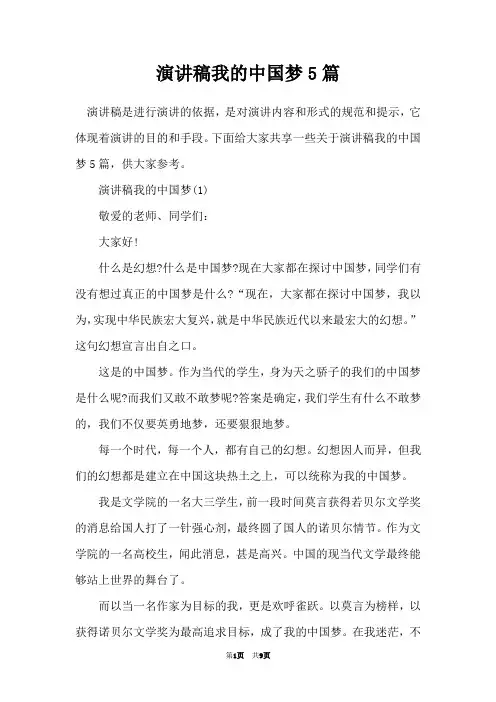 演讲稿我的中国梦5篇

演讲稿是进行演讲的依据，是对演讲内容和形式的规范和提示，它体现着演讲的目的和手段。下面给大家共享一些关于演讲稿我的中国梦5篇，供大家参考。

演讲稿我的中国梦(1)

敬爱的老师、同学们：

大家好!

什么是幻想?什么是中国梦?现在大家都在探讨中国梦，同学们有没有想过真正的中国梦是什么?“现在，大家都在探讨中国梦，我以为,实现中华民族宏大复兴,就是中华民族近代以来最宏大的幻想。”这句幻想宣言出自之口。

这是的中国梦。作为当代的学生，身为天之骄子的我们的中国梦是什么呢?而我们又敢不敢梦呢?答案是确定,我们学生有什么不敢梦的，我们不仅要英勇地梦，还要狠狠地梦。

每一个时代，每一个人，都有自己的幻想。幻想因人而异，但我们的幻想都是建立在中国这块热土之上，可以统称为我的中国梦。

我是文学院的一名大三学生，前一段时间莫言获得若贝尔文学奖的消息给国人打了一针强心剂，最终圆了国人的诺贝尔情节。作为文学院的一名高校生，闻此消息，甚是高兴。中国的现当代文学最终能够站上世界的舞台了。

而以当一名作家为目标的我，更是欢呼雀跃。以莫言为榜样，以获得诺贝尔文学奖为最高追求目标，成了我的中国梦。在我迷茫，不

第1页 共9页